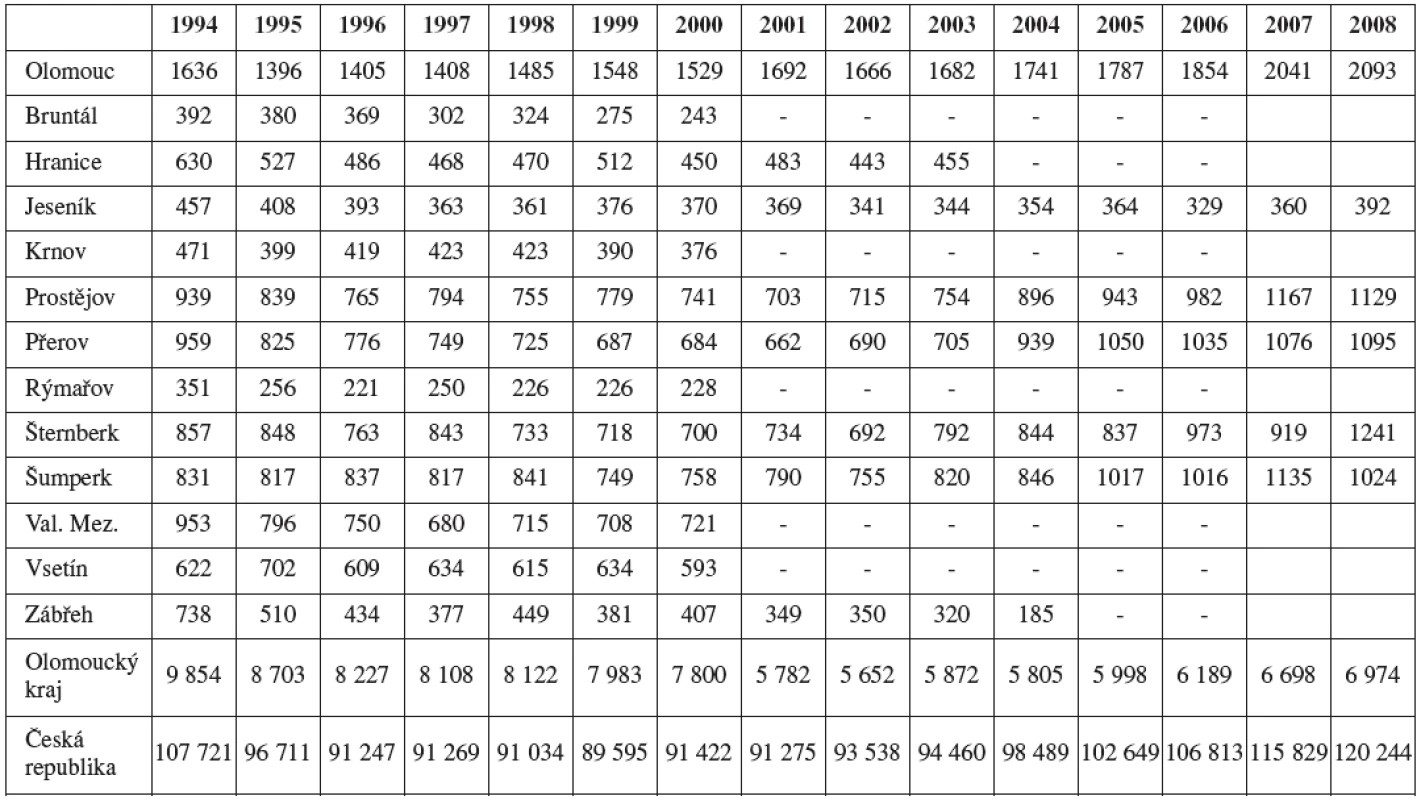 | | 1994 | 1995 | 1996 | 1997 | 1998 | 1999 | 2000 | 2001 | 2002 | 2003 | 2004 | 2005 | 2006 | 2007 | 2008 |
|---|---|---|---|---|---|---|---|---|---|---|---|---|---|---|---|
| Olomouc | 1636 | 1396 | 1405 | 1408 | 1485 | 1548 | 1529 | 1692 | 1666 | 1682 | 1741 | 1787 | 1854 | 2041 | 2093 |
| Bruntál | 392 | 380 | 369 | 302 | 324 | 275 | 243 | - | - | - | - | - | - | | |
| Hranice | 630 | 527 | 486 | 468 | 470 | 512 | 450 | 483 | 443 | 455 | - | - | - | | |
| Jeseník | 457 | 408 | 393 | 363 | 361 | 376 | 370 | 369 | 341 | 344 | 354 | 364 | 329 | 360 | 392 |
| Krnov | 471 | 399 | 419 | 423 | 423 | 390 | 376 | - | - | - | - | - | - | | |
| Prostějov | 939 | 839 | 765 | 794 | 755 | 779 | 741 | 703 | 715 | 754 | 896 | 943 | 982 | 1167 | 1129 |
| Přerov | 959 | 825 | 776 | 749 | 725 | 687 | 684 | 662 | 690 | 705 | 939 | 1050 | 1035 | 1076 | 1095 |
| Rýmařov | 351 | 256 | 221 | 250 | 226 | 226 | 228 | - | - | - | - | - | - | | |
| Šternberk | 857 | 848 | 763 | 843 | 733 | 718 | 700 | 734 | 692 | 792 | 844 | 837 | 973 | 919 | 1241 |
| Šumperk | 831 | 817 | 837 | 817 | 841 | 749 | 758 | 790 | 755 | 820 | 846 | 1017 | 1016 | 1135 | 1024 |
| Val. Mez. | 953 | 796 | 750 | 680 | 715 | 708 | 721 | - | - | - | - | - | - | | |
| Vsetín | 622 | 702 | 609 | 634 | 615 | 634 | 593 | - | - | - | - | - | - | | |
| Zábřeh | 738 | 510 | 434 | 377 | 449 | 381 | 407 | 349 | 350 | 320 | 185 | - | - | | |
| Olomoucký kraj | 9 854 | 8 703 | 8 227 | 8 108 | 8 122 | 7 983 | 7 800 | 5 782 | 5 652 | 5 872 | 5 805 | 5 998 | 6 189 | 6 698 | 6 974 |
| Česká republika | 107 721 | 96 711 | 91 247 | 91 269 | 91 034 | 89 595 | 91 422 | 91 275 | 93 538 | 94 460 | 98 489 | 102 649 | 106 813 | 115 829 | 120 244 |